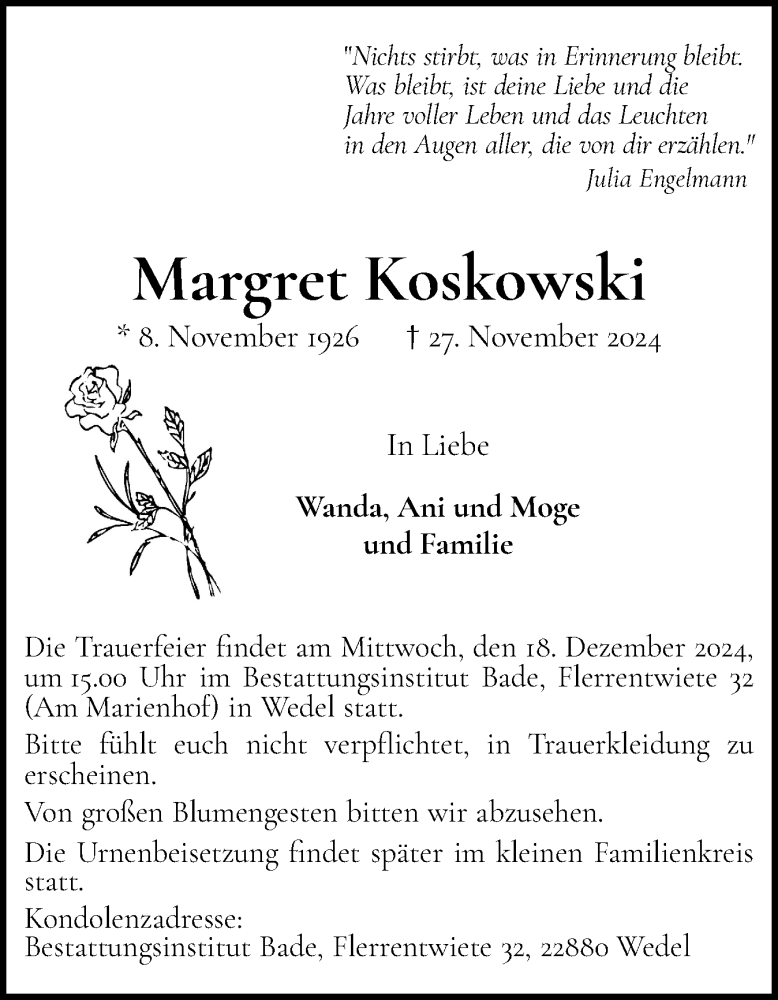 "Nichts stirbt, was in Erinnerung bleibt. Was bleibt, ist deine Liebe und die Jahre voller Leben und das Leuchten in den Augen aller, die von dir erzählen."
Julia Engelmann

Margret Koskowski

* 8. November 1926 † 27. November 2024

In Liebe

Wanda, Ani und Moge und Familie

Die Trauerfeier findet am Mittwoch, den 18. Dezember 2024, um 15.00 Uhr im Bestattungsinstitut Bade, Flerrentwiete 32 (Am Marienhof) in Wedel statt.

Bitte fühlt euch nicht verpflichtet, in Trauerkleidung zu erscheinen.

Von großen Blumengesten bitten wir abzusehen.

Die Urnenbeisetzung findet später im kleinen Familienkreis statt.

Kondolenzadresse:
Bestattungsinstitut Bade, Flerrentwiete 32, 22880 Wedel